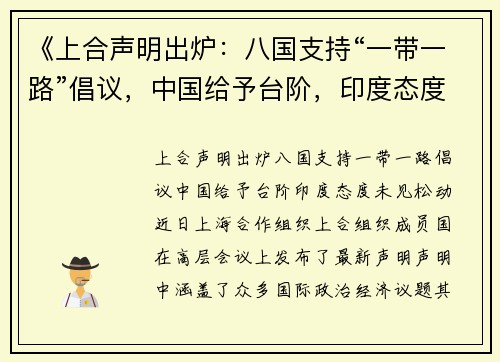 《上合声明出炉：八国支持“一带一路”倡议，中国给予台阶，印度态度

上合声明出炉八国支持一带一路倡议中国给予台阶印度态度未见松动近日上海合作组织上合组织成员国在高层会议上发布了最新声明声明中涵盖了众多国际政治经济议题其